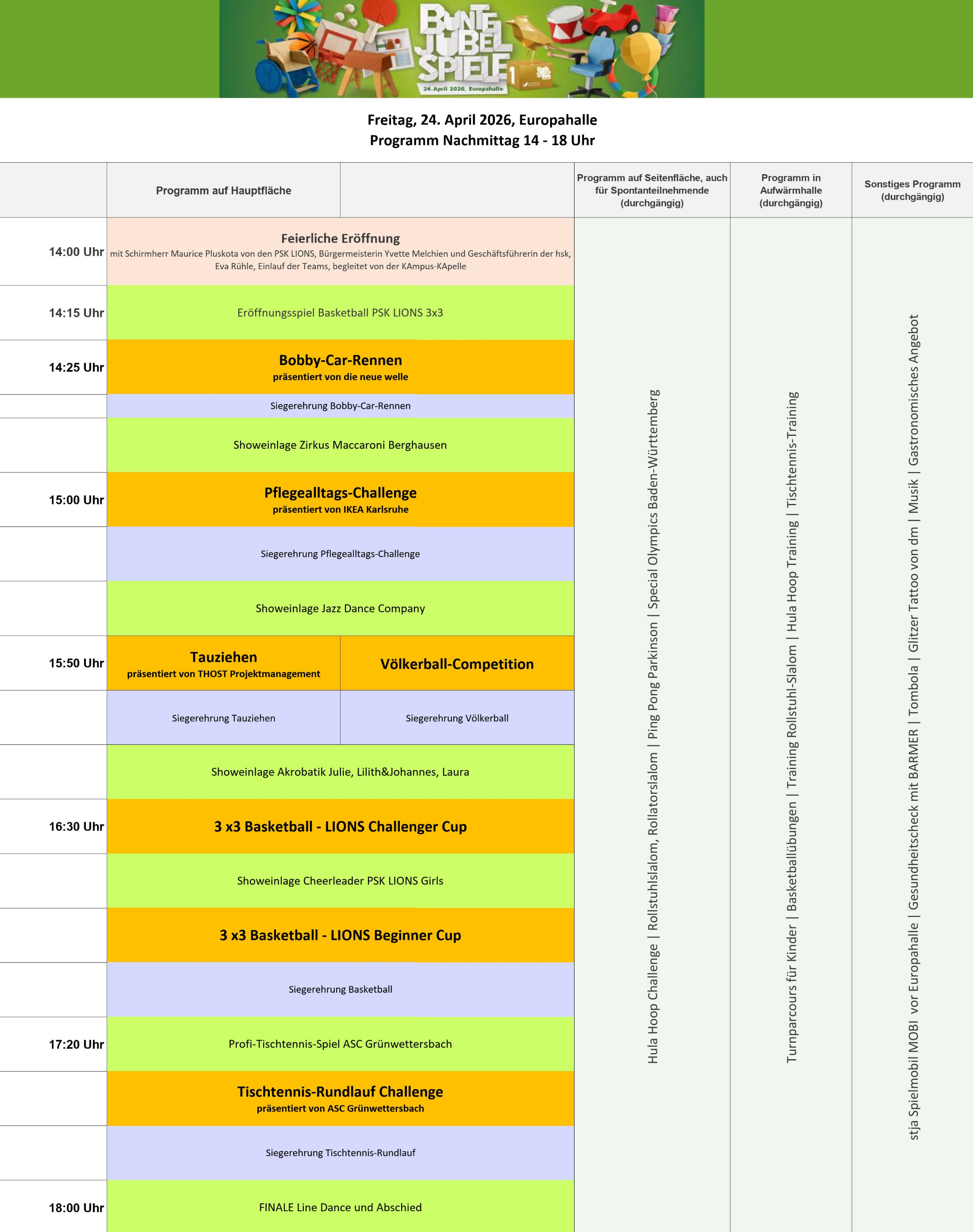 BUNTE JUBEL SPIELE
24. April 2026, Europahalle

Freitag, 24. April 2026, Europahalle
Programm Nachmittag 14 - 18 Uhr

| | Programm auf Hauptfläche | | Programm auf Seitenfläche, auch für Spontanteilnehmende (durchgängig) | Programm in Aufwärmhalle (durchgängig) | Sonstiges Programm (durchgängig) |
|---|---|---|---|---|---|
| 14:00 Uhr | Feierliche Eröffnung mit Schirmherr Maurice Pluskota von den PSK LIONS, Bürgermeisterin Yvette Melchien und Geschäftsführerin der hsk, Eva Rühle, Einlauf der Teams, begleitet von der KAmpus-KApelle | | Hula Hoop Challenge \| Rollstuhlslalom, Rollatorslalom \| Ping Pong Parkinson \| Special Olympics Baden-Württemberg | Turnparcours für Kinder \| Basketballübungen \| Training Rollstuhl-Slalom \| Hula Hoop Training \| Tischtennis-Training | stja Spielmobil MOBI vor Europahalle \| Gesundheitscheck mit BARMER \| Tombola \| Glitzer Tattoo von dm \| Musik \| Gastronomisches Angebot |
| 14:15 Uhr | Eröffnungsspiel Basketball PSK LIONS 3x3 | | | | |
| 14:25 Uhr | Bobby-Car-Rennen präsentiert von die neue welle | | | | |
| | Siegerehrung Bobby-Car-Rennen | | | | |
| | Showeinlage Zirkus Maccaroni Berghausen | | | | |
| 15:00 Uhr | Pflegealltags-Challenge präsentiert von IKEA Karlsruhe | | | | |
| | Siegerehrung Pflegealltags-Challenge | | | | |
| | Showeinlage Jazz Dance Company | | | | |
| 15:50 Uhr | Tauziehen präsentiert von THOST Projektmanagement | Völkerball-Competition | | | |
| | Siegerehrung Tauziehen | Siegerehrung Völkerball | | | |
| | Showeinlage Akrobatik Julie, Lilith&Johannes, Laura | | | | |
| 16:30 Uhr | 3 x3 Basketball - LIONS Challenger Cup | | | | |
| | Showeinlage Cheerleader PSK LIONS Girls | | | | |
| | 3 x3 Basketball - LIONS Beginner Cup | | | | |
| | Siegerehrung Basketball | | | | |
| 17:20 Uhr | Profi-Tischtennis-Spiel ASC Grünwettersbach | | | | |
| | Tischtennis-Rundlauf Challenge präsentiert von ASC Grünwettersbach | | | | |
| | Siegerehrung Tischtennis-Rundlauf | | | | |
| 18:00 Uhr | FINALE Line Dance und Abschied | | | | |